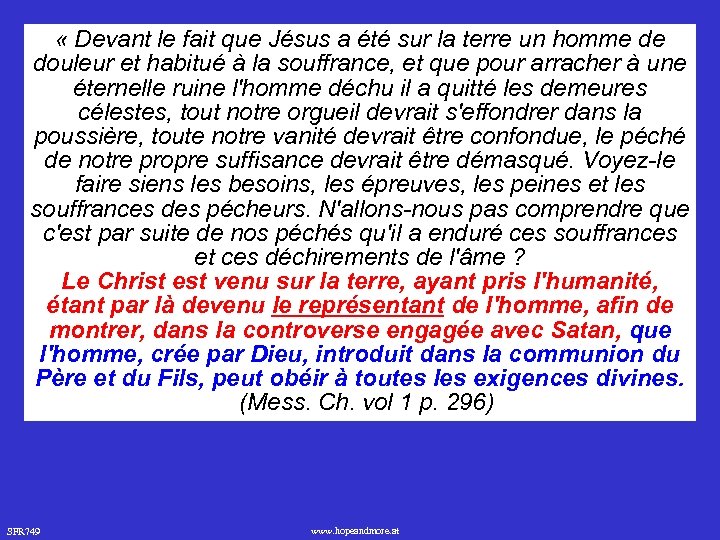 « Devant le fait que Jésus a été sur la terre un homme de douleur et habitué à la souffrance, et que pour arracher à une éternelle ruine l'homme déchu il a quitté les demeures célestes, tout notre orgueil devrait s'effondrer dans la poussière, toute notre vanité devrait être confondue, le péché de notre propre suffisance devrait être démasqué. Voyez-le faire siens les besoins, les épreuves, les peines et les souffrances des pécheurs. N'allons-nous pas comprendre que c'est par suite de nos péchés qu'il a enduré ces souffrances et ces déchirements de l'âme ?
Le Christ est venu sur la terre, ayant pris l'humanité, étant par là devenu le représentant de l'homme, afin de montrer, dans la controverse engagée avec Satan, que l'homme, crée par Dieu, introduit dans la communion du Père et du Fils, peut obéir à toutes les exigences divines.
(Mess. Ch. vol 1 p. 296)

SFR749

www.hopeandmore.at